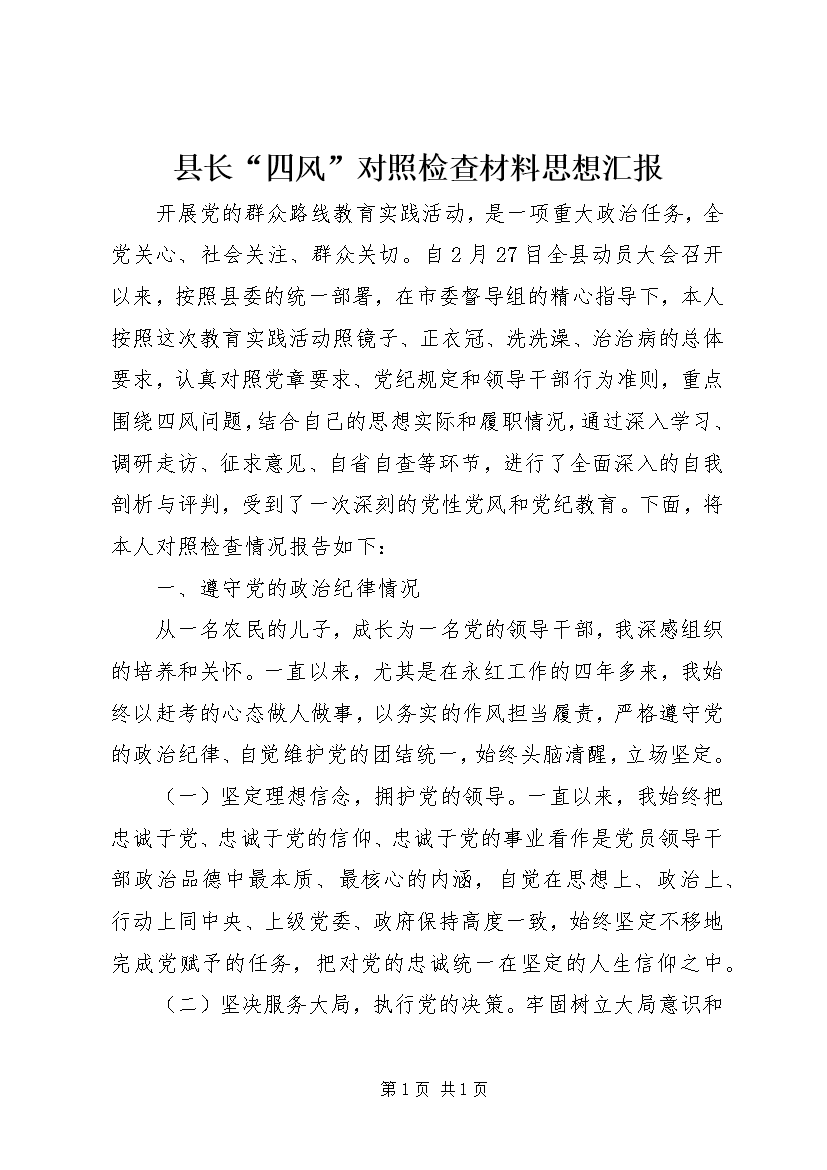 县长“四风”对照检查材料思想汇报

开展党的群众路线教育实践活动，是一项重大政治任务，全党关心、社会关注、群众关切。自2月27日全县动员大会召开以来，按照县委的统一部署，在市委督导组的精心指导下，本人按照这次教育实践活动照镜子、正衣冠、洗洗澡、治治病的总体要求，认真对照党章要求、党纪规定和领导干部行为准则，重点围绕四风问题，结合自己的思想实际和履职情况，通过深入学习、调研走访、征求意见、自省自查等环节，进行了全面深入的自我剖析与评判，受到了一次深刻的党性党风和党纪教育。下面，将本人对照检查情况报告如下：

一、遵守党的政治纪律情况

从一名农民的儿子，成长为一名党的领导干部，我深感组织的培养和关怀。一直以来，尤其是在永红工作的四年多来，我始终以赶考的心态做人做事，以务实的作风担当履责，严格遵守党的政治纪律、自觉维护党的团结统一，始终头脑清醒，立场坚定。

（一）坚定理想信念，拥护党的领导。一直以来，我始终把忠诚于党、忠诚于党的信仰、忠诚于党的事业看作是党员领导干部政治品德中最本质、最核心的内涵，自觉在思想上、政治上、行动上同中央、上级党委、政府保持高度一致，始终坚定不移地完成党赋予的任务，把对党的忠诚统一在坚定的人生信仰之中。

（二）坚决服务大局，执行党的决策。牢固树立大局意识和

第1页 共1页